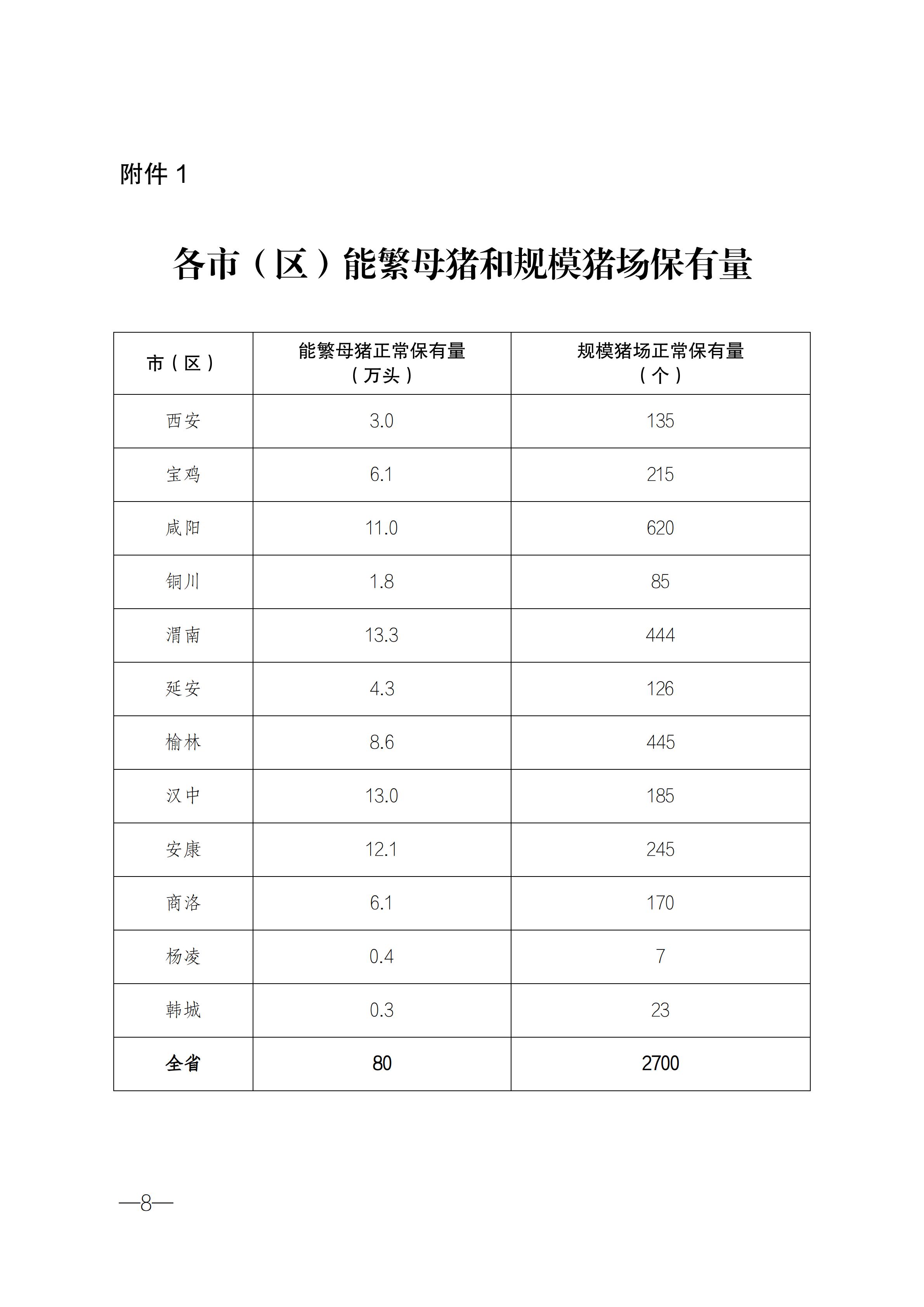 附件 1

各市（区）能繁母猪和规模猪场保有量

| 市（区） | 能繁母猪正常保有量（万头） | 规模猪场正常保有量（个） |
|---|---|---|
| 西安 | 3.0 | 135 |
| 宝鸡 | 6.1 | 215 |
| 咸阳 | 11.0 | 620 |
| 铜川 | 1.8 | 85 |
| 渭南 | 13.3 | 444 |
| 延安 | 4.3 | 126 |
| 榆林 | 8.6 | 445 |
| 汉中 | 13.0 | 185 |
| 安康 | 12.1 | 245 |
| 商洛 | 6.1 | 170 |
| 杨凌 | 0.4 | 7 |
| 韩城 | 0.3 | 23 |
| 全省 | 80 | 2700 |

—8—